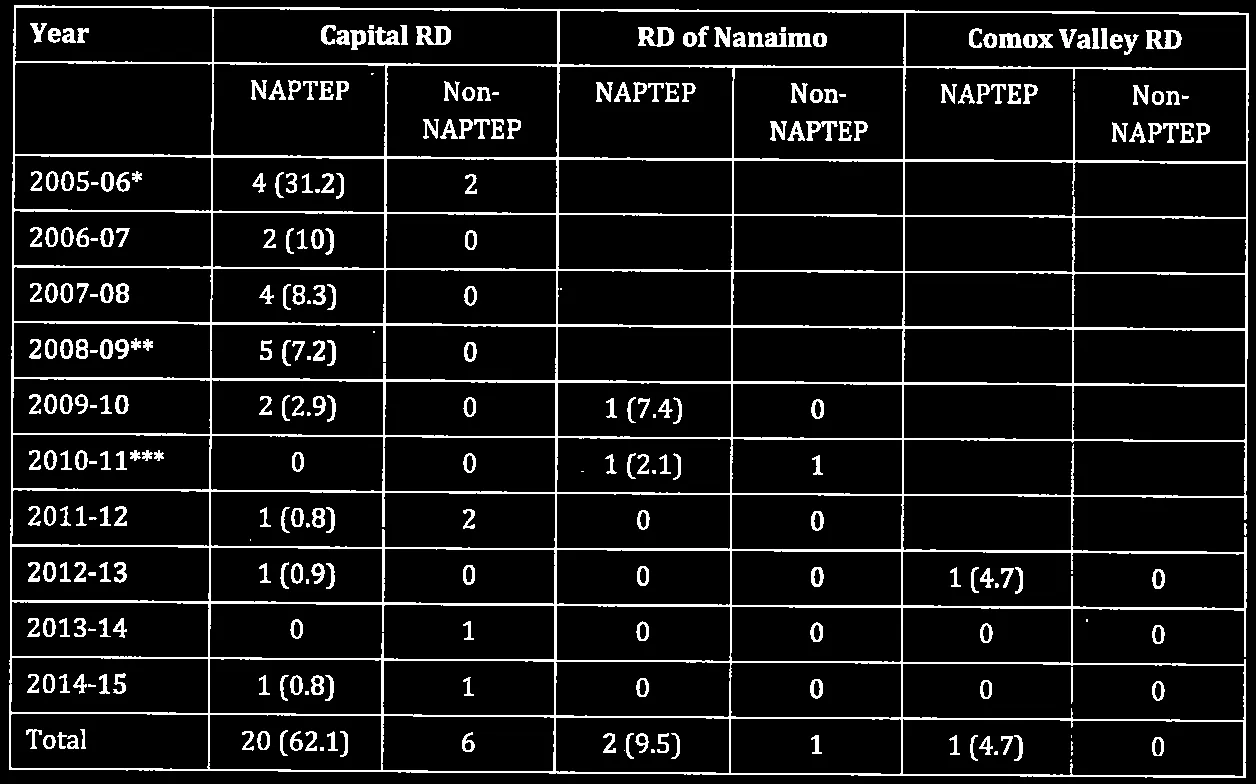 | Year | Capital RD | | RD of Nanaimo | | Comox Valley RD | |
|---|---|---|---|---|---|---|
| | NAPTEP | Non-NAPTEP | NAPTEP | Non-NAPTEP | NAPTEP | Non-NAPTEP |
| 2005-06* | 4 (31.2) | 2 | | | | |
| 2006-07 | 2 (10) | 0 | | | | |
| 2007-08 | 4 (8.3) | 0 | | | | |
| 2008-09** | 5 (7.2) | 0 | | | | |
| 2009-10 | 2 (2.9) | 0 | 1 (7.4) | 0 | | |
| 2010-11*** | 0 | 0 | 1 (2.1) | 1 | | |
| 2011-12 | 1 (0.8) | 2 | 0 | 0 | | |
| 2012-13 | 1 (0.9) | 0 | 0 | 0 | 1 (4.7) | 0 |
| 2013-14 | 0 | 1 | 0 | 0 | 0 | 0 |
| 2014-15 | 1 (0.8) | 1 | 0 | 0 | 0 | 0 |
| Total | 20 (62.1) | 6 | 2 (9.5) | 1 | 1 (4.7) | 0 |